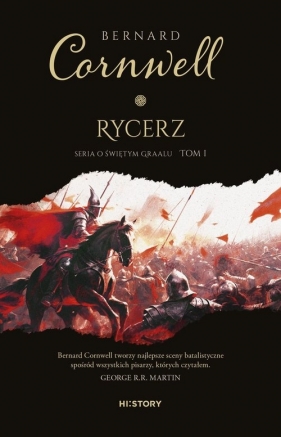 BERNARD
Cornwell

RYCERZ

SERIA O ŚWIĘTYM GRAALU TOM I

Bernard Cornwell tworzy najlepsze sceny batalistyczne spośród wszystkich pisarzy, których czytałem.
GEORGE R.R. MARTIN

HI:STORY